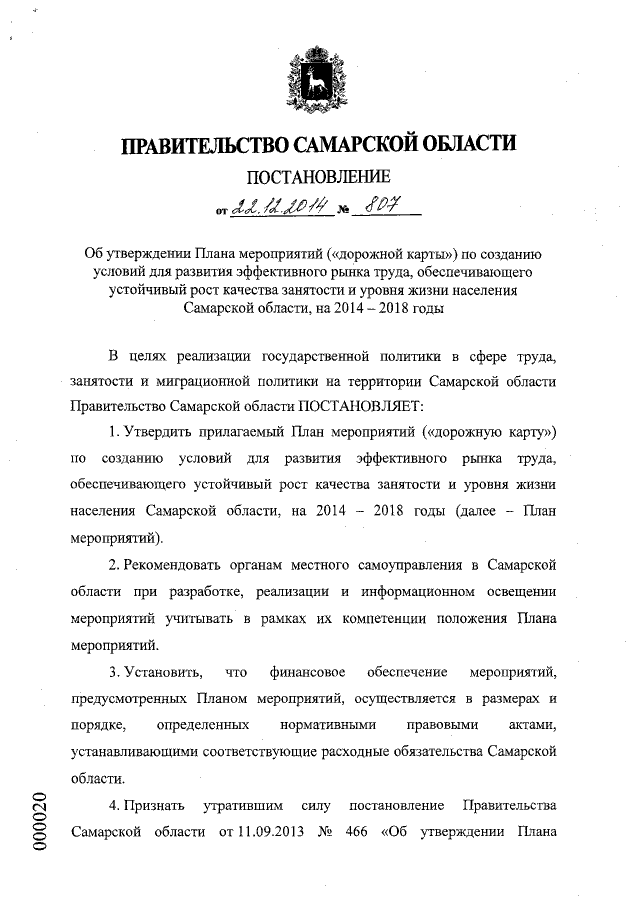 ПРАВИТЕЛЬСТВО САМАРСКОЙ ОБЛАСТИ

ПОСТАНОВЛЕНИЕ

от 22.12.2014 № 807

Об утверждении Плана мероприятий («дорожной карты») по созданию условий для развития эффективного рынка труда, обеспечивающего устойчивый рост качества занятости и уровня жизни населения Самарской области, на 2014 – 2018 годы

В целях реализации государственной политики в сфере труда, занятости и миграционной политики на территории Самарской области Правительство Самарской области ПОСТАНОВЛЯЕТ:

1. Утвердить прилагаемый План мероприятий («дорожную карту») по созданию условий для развития эффективного рынка труда, обеспечивающего устойчивый рост качества занятости и уровня жизни населения Самарской области, на 2014 – 2018 годы (далее – План мероприятий).

2. Рекомендовать органам местного самоуправления в Самарской области при разработке, реализации и информационном освещении мероприятий учитывать в рамках их компетенции положения Плана мероприятий.

3. Установить, что финансовое обеспечение мероприятий, предусмотренных Планом мероприятий, осуществляется в размерах и порядке, определенных нормативными правовыми актами, устанавливающими соответствующие расходные обязательства Самарской области.

4. Признать утратившим силу постановление Правительства Самарской области от 11.09.2013 № 466 «Об утверждении Плана

000020